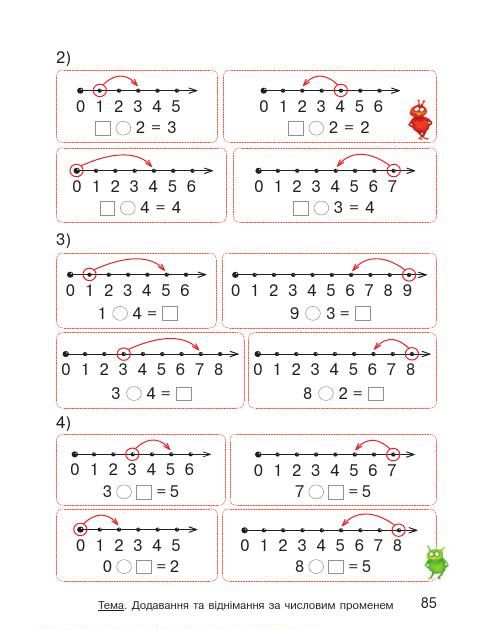 2)

0 1 2 3 4 5
$\square \bigcirc 2 = 3$

0 1 2 3 4 5 6
$\square \bigcirc 2 = 2$

0 1 2 3 4 5 6
$\square \bigcirc 4 = 4$

0 1 2 3 4 5 6 7
$\square \bigcirc 3 = 4$

3)

0 1 2 3 4 5 6
$1 \bigcirc 4 = \square$

0 1 2 3 4 5 6 7 8 9
$9 \bigcirc 3 = \square$

0 1 2 3 4 5 6 7 8
$3 \bigcirc 4 = \square$

0 1 2 3 4 5 6 7 8
$8 \bigcirc 2 = \square$

4)

0 1 2 3 4 5 6
$3 \bigcirc \square = 5$

0 1 2 3 4 5 6 7
$7 \bigcirc \square = 5$

0 1 2 3 4 5
$0 \bigcirc \square = 2$

0 1 2 3 4 5 6 7 8
$8 \bigcirc \square = 5$

Тема. Додавання та віднімання за числовим променем 85